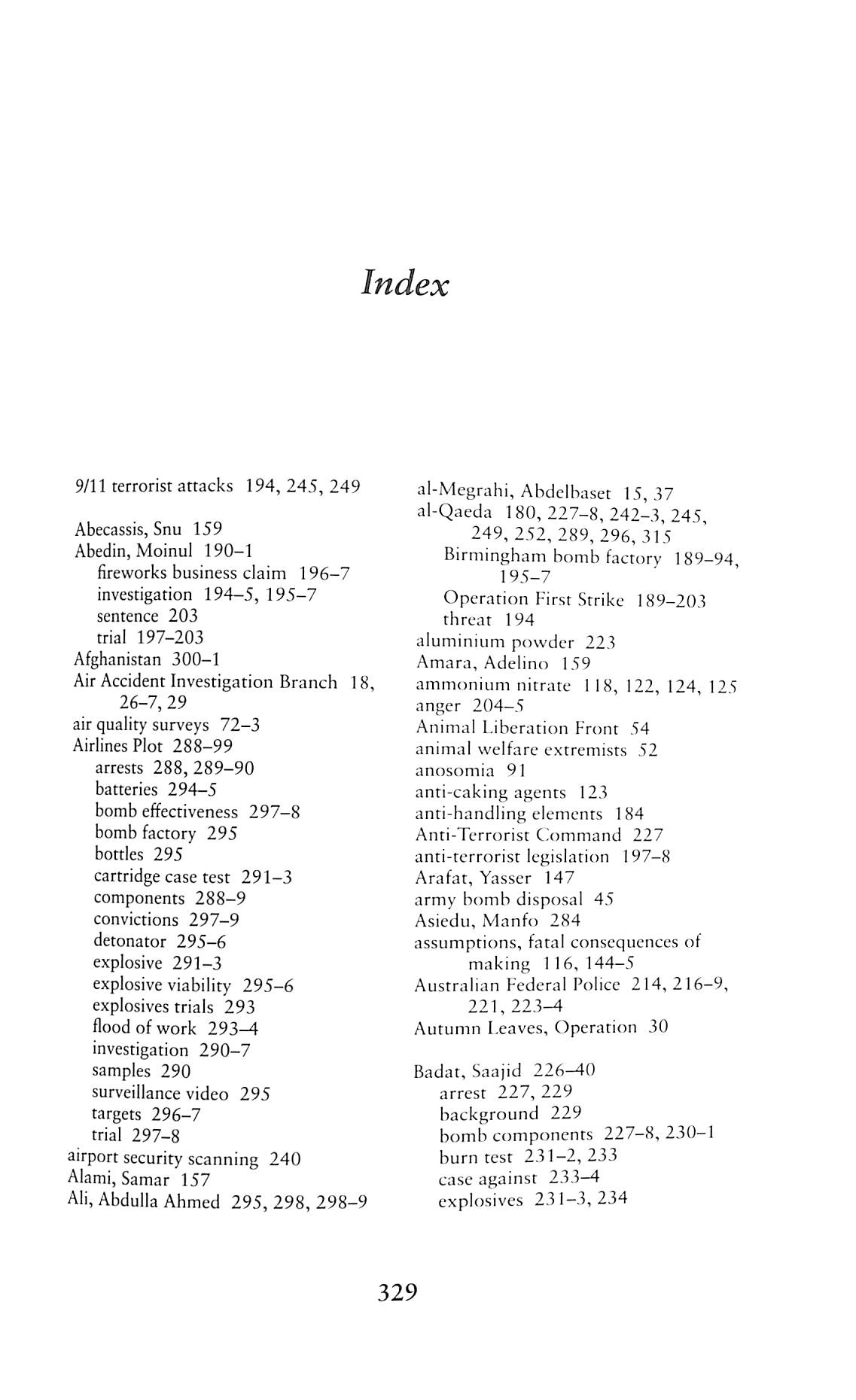 Index

9/11 terrorist attacks 194, 245, 249

Abecassis, Snu 159
Abedin, Moinul 190–1
fireworks business claim 196–7
investigation 194–5, 195–7
sentence 203
trial 197–203
Afghanistan 300–1
Air Accident Investigation Branch 18, 26–7, 29
air quality surveys 72–3
Airlines Plot 288–99
arrests 288, 289–90
batteries 294–5
bomb effectiveness 297–8
bomb factory 295
bottles 295
cartridge case test 291–3
components 288–9
convictions 297–9
detonator 295–6
explosive 291–3
explosive viability 295–6
explosives trials 293
flood of work 293–4
investigation 290–7
samples 290
surveillance video 295
targets 296–7
trial 297–8
airport security scanning 240
Alami, Samar 157
Ali, Abdulla Ahmed 295, 298, 298–9

al-Megrahi, Abdelbaset 15, 37
al-Qaeda 180, 227–8, 242–3, 245, 249, 252, 289, 296, 315
Birmingham bomb factory 189–94, 195–7
Operation First Strike 189–203
threat 194
aluminium powder 223
Amara, Adelino 159
ammonium nitrate 118, 122, 124, 125
anger 204–5
Animal Liberation Front 54
animal welfare extremists 52
anosomia 91
anti-caking agents 123
anti-handling elements 184
Anti-Terrorist Command 227
anti-terrorist legislation 197–8
Arafat, Yasser 147
army bomb disposal 45
Asiedu, Manfo 284
assumptions, fatal consequences of making 116, 144–5
Australian Federal Police 214, 216–9, 221, 223–4
Autumn Leaves, Operation 30

Badat, Saajid 226–40
arrest 227, 229
background 229
bomb components 227–8, 230–1
burn test 231–2, 233
case against 233–4
explosives 231–3, 234

329